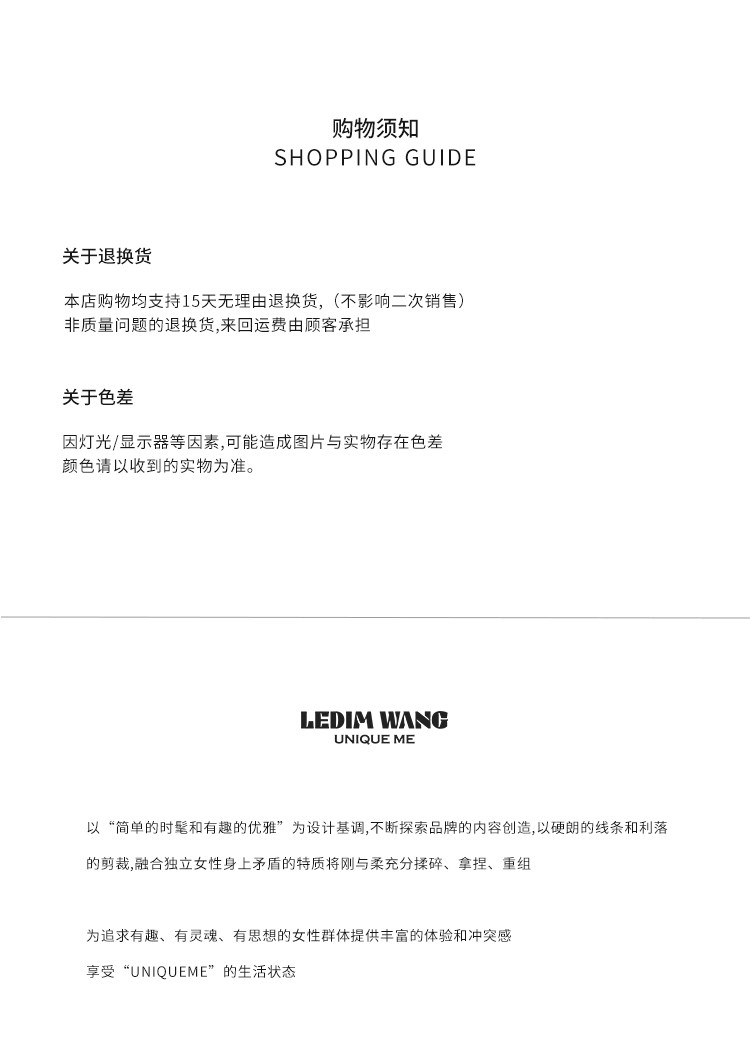 购物须知
SHOPPING GUIDE

关于退换货

本店购物均支持15天无理由退换货,（不影响二次销售）
非质量问题的退换货,来回运费由顾客承担

关于色差

因灯光/显示器等因素,可能造成图片与实物存在色差
颜色请以收到的实物为准。

LEDIM WANG
UNIQUE ME

以“简单的时髦和有趣的优雅”为设计基调,不断探索品牌的内容创造,以硬朗的线条和利落的剪裁,融合独立女性身上矛盾的特质将刚与柔充分揉碎、拿捏、重组

为追求有趣、有灵魂、有思想的女性群体提供丰富的体验和冲突感
享受“UNIQUEME”的生活状态